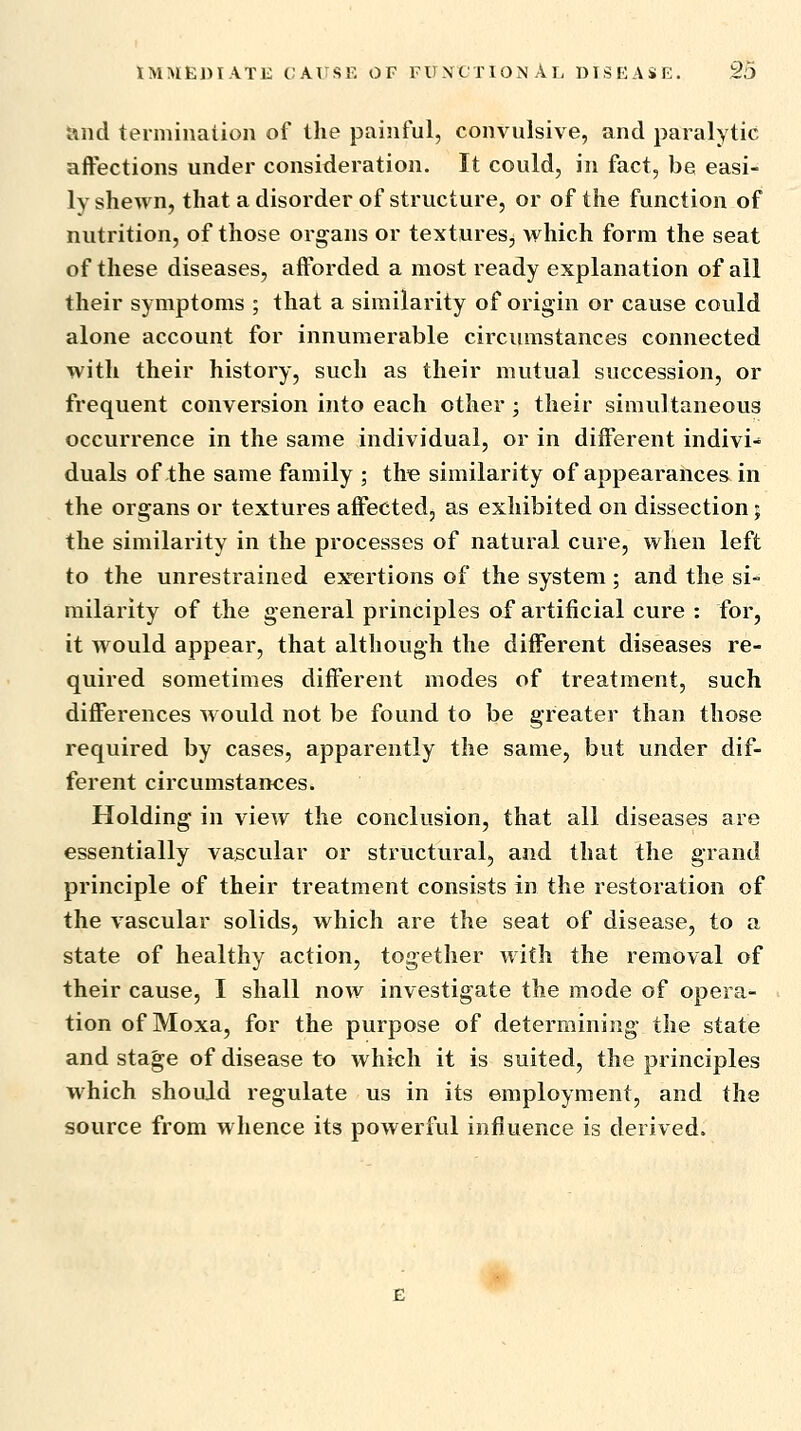 IMMEDIATE CAUSE OF FUNCTIONAL DISEASE. 25

and termination of the painful, convulsive, and paralytic affections under consideration. It could, in fact, be easily shewn, that a disorder of structure, or of the function of nutrition, of those organs or textures, which form the seat of these diseases, afforded a most ready explanation of all their symptoms ; that a similarity of origin or cause could alone account for innumerable circumstances connected with their history, such as their mutual succession, or frequent conversion into each other ; their simultaneous occurrence in the same individual, or in different individuals of the same family ; the similarity of appearances in the organs or textures affected, as exhibited on dissection ; the similarity in the processes of natural cure, when left to the unrestrained exertions of the system ; and the similarity of the general principles of artificial cure : for, it would appear, that although the different diseases required sometimes different modes of treatment, such differences would not be found to be greater than those required by cases, apparently the same, but under different circumstances.

Holding in view the conclusion, that all diseases are essentially vascular or structural, and that the grand principle of their treatment consists in the restoration of the vascular solids, which are the seat of disease, to a state of healthy action, together with the removal of their cause, I shall now investigate the mode of operation of Moxa, for the purpose of determining the state and stage of disease to which it is suited, the principles which should regulate us in its employment, and the source from whence its powerful influence is derived.

E